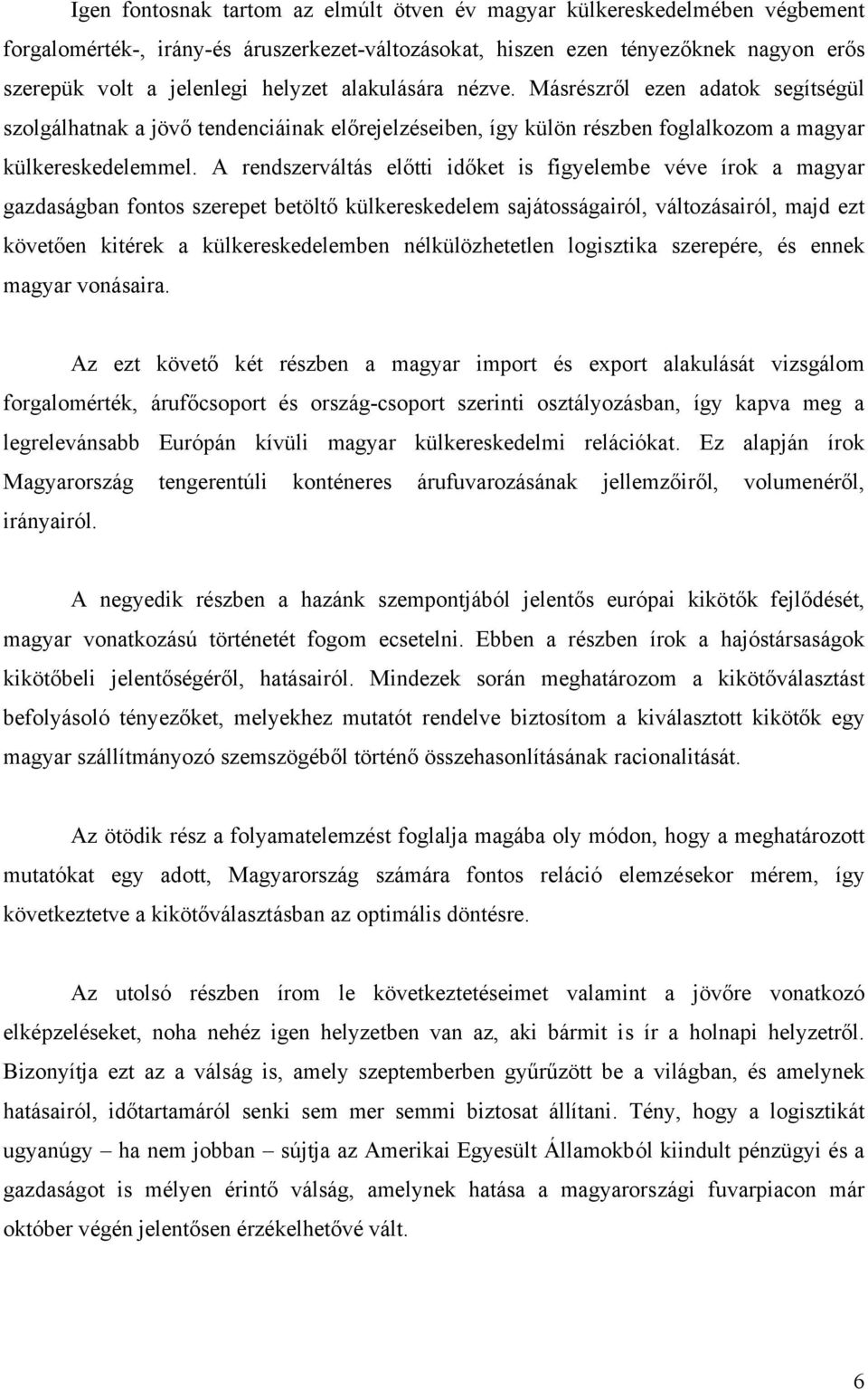 Igen fontosnak tartom az elmúlt ötven év magyar külkereskedelmében végbement forgalomérték-, irány-és áruszerkezet-változásokat, hiszen ezen tényezőknek nagyon erős szerepük volt a jelenlegi helyzet alakulására nézve. Másrészről ezen adatok segítségül szolgálhatnak a jövő tendenciáinak előrejelzéseiben, így külön részben foglalkozom a magyar külkereskedelemmel. A rendszerváltás előtti időket is figyelembe véve írok a magyar gazdaságban fontos szerepet betöltő külkereskedelem sajátosságairól, változásairól, majd ezt követően kitérek a külkereskedelemben nélkülözhetetlen logisztika szerepére, és ennek magyar vonásaira.

Az ezt követő két részben a magyar import és export alakulását vizsgálom forgalomérték, árufőcsoport és ország-csoport szerinti osztályozásban, így kapva meg a legrelevánsabb Európán kívüli magyar külkereskedelmi relációkat. Ez alapján írok Magyarország tengerentúli konténeres árufuvarozásának jellemzőiről, volumenéről, irányairól.

A negyedik részben a hazánk szempontjából jelentős európai kikötők fejlődését, magyar vonatkozású történetét fogom ecsetelni. Ebben a részben írok a hajóstársaságok kikötőbeli jelentőségéről, hatásairól. Mindezek során meghatározom a kikötőválasztást befolyásoló tényezőket, melyekhez mutatót rendelve biztosítom a kiválasztott kikötők egy magyar szállítmányozó szemszögéből történő összehasonlításának racionalitását.

Az ötödik rész a folyamatelemzést foglalja magába oly módon, hogy a meghatározott mutatókat egy adott, Magyarország számára fontos reláció elemzésekor mérem, így következtetve a kikötőválasztásban az optimális döntésre.

Az utolsó részben írom le következtetéseimet valamint a jövőre vonatkozó elképzeléseket, noha nehéz igen helyzetben van az, aki bármit is ír a holnapi helyzetről. Bizonyítja ezt az a válság is, amely szeptemberben gyűrűzött be a világban, és amelynek hatásairól, időtartamáról senki sem mer semmi biztosat állítani. Tény, hogy a logisztikát ugyanúgy – ha nem jobban – sújtja az Amerikai Egyesült Államokból kiindult pénzügyi és a gazdaságot is mélyen érintő válság, amelynek hatása a magyarországi fuvarpiacon már október végén jelentősen érzékelhetővé vált.

6